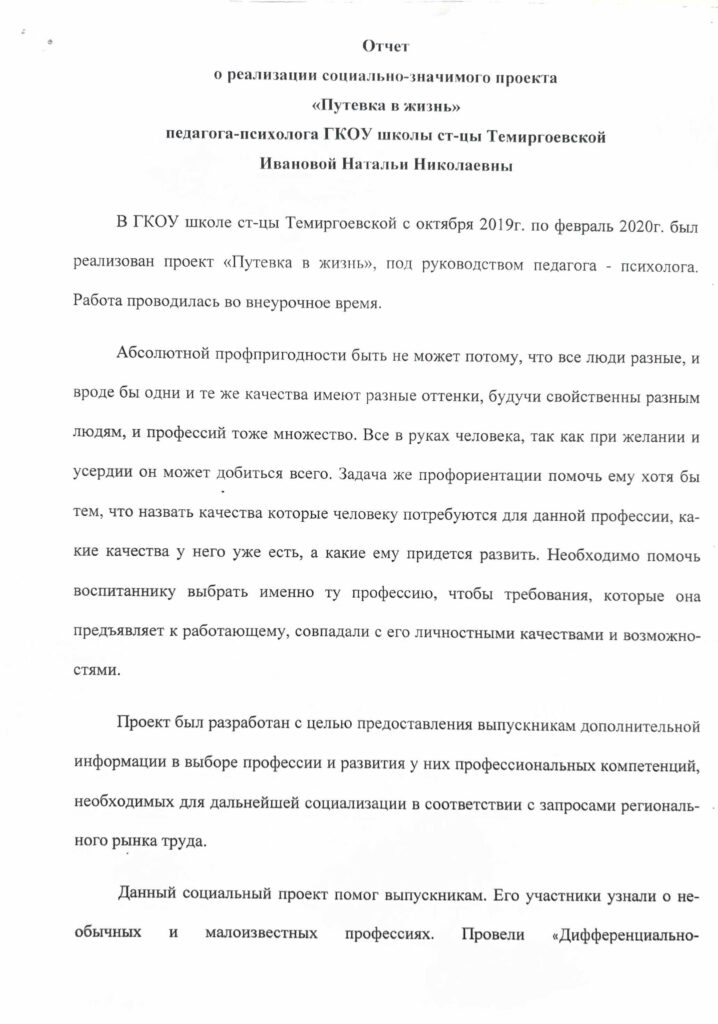 Отчет
о реализации социально-значимого проекта
«Путевка в жизнь»
педагога-психолога ГКОУ школы ст-цы Темиргоевской
Ивановой Натальи Николаевны

В ГКОУ школе ст-цы Темиргоевской с октября 2019г. по февраль 2020г. был реализован проект «Путевка в жизнь», под руководством педагога - психолога. Работа проводилась во внеурочное время.

Абсолютной профпригодности быть не может потому, что все люди разные, и вроде бы одни и те же качества имеют разные оттенки, будучи свойственны разным людям, и профессий тоже множество. Все в руках человека, так как при желании и усердии он может добиться всего. Задача же профориентации помочь ему хотя бы тем, что назвать качества которые человеку потребуются для данной профессии, какие качества у него уже есть, а какие ему придется развить. Необходимо помочь воспитаннику выбрать именно ту профессию, чтобы требования, которые она предъявляет к работающему, совпадали с его личностными качествами и возможностями.

Проект был разработан с целью предоставления выпускникам дополнительной информации в выборе профессии и развития у них профессиональных компетенций, необходимых для дальнейшей социализации в соответствии с запросами регионального рынка труда.

Данный социальный проект помог выпускникам. Его участники узнали о необычных и малоизвестных профессиях. Провели «Дифференциально-